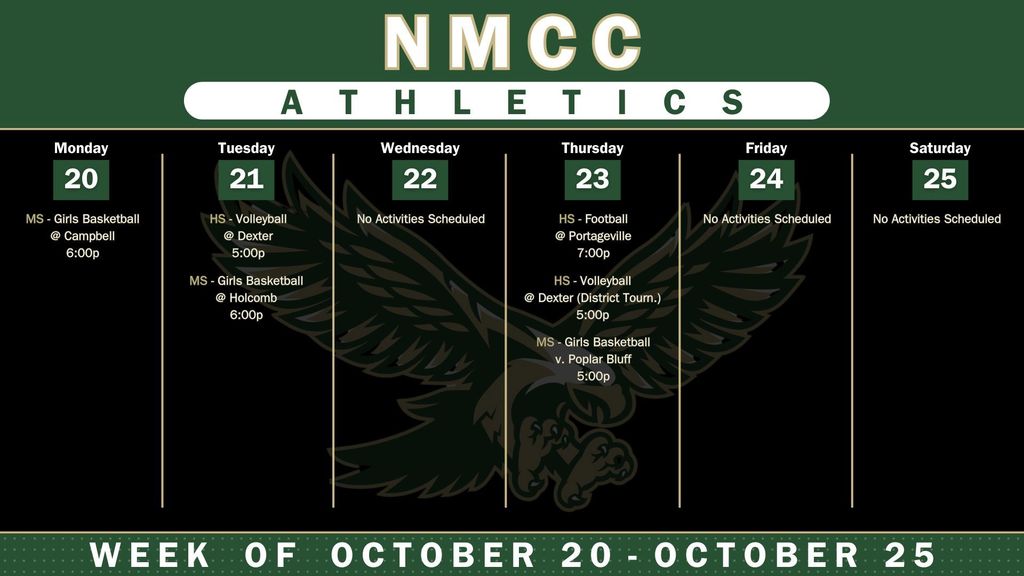 NMCC

ATHLETICS

Monday
20
MS - Girls Basketball
@ Campbell
6:00p

Tuesday
21
HS - Volleyball
@ Dexter
5:00p

MS - Girls Basketball
@ Holcomb
6:00p

Wednesday
22
No Activities Scheduled

Thursday
23
HS - Football
@ Portageville
7:00p

HS - Volleyball
@ Dexter (District Tourn.)
5:00p

MS - Girls Basketball
v. Poplar Bluff
5:00p

Friday
24
No Activities Scheduled

Saturday
25
No Activities Scheduled

WEEK OF OCTOBER 20 - OCTOBER 25